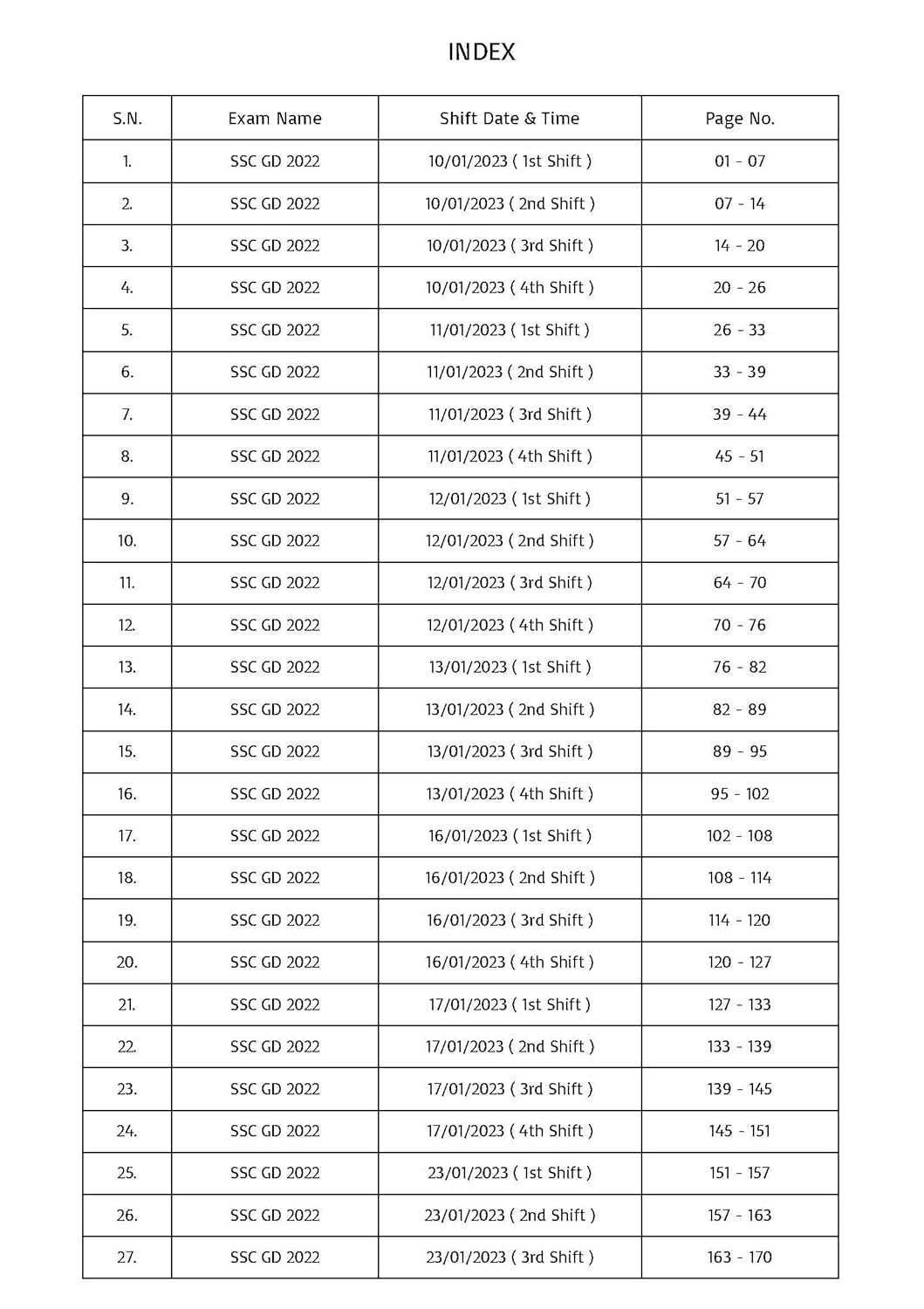 INDEX

| S.N. | Exam Name | Shift Date & Time | Page No. |
|---|---|---|---|
| 1. | SSC GD 2022 | 10/01/2023 ( 1st Shift ) | 01 - 07 |
| 2. | SSC GD 2022 | 10/01/2023 ( 2nd Shift ) | 07 - 14 |
| 3. | SSC GD 2022 | 10/01/2023 ( 3rd Shift ) | 14 - 20 |
| 4. | SSC GD 2022 | 10/01/2023 ( 4th Shift ) | 20 - 26 |
| 5. | SSC GD 2022 | 11/01/2023 ( 1st Shift ) | 26 - 33 |
| 6. | SSC GD 2022 | 11/01/2023 ( 2nd Shift ) | 33 - 39 |
| 7. | SSC GD 2022 | 11/01/2023 ( 3rd Shift ) | 39 - 44 |
| 8. | SSC GD 2022 | 11/01/2023 ( 4th Shift ) | 45 - 51 |
| 9. | SSC GD 2022 | 12/01/2023 ( 1st Shift ) | 51 - 57 |
| 10. | SSC GD 2022 | 12/01/2023 ( 2nd Shift ) | 57 - 64 |
| 11. | SSC GD 2022 | 12/01/2023 ( 3rd Shift ) | 64 - 70 |
| 12. | SSC GD 2022 | 12/01/2023 ( 4th Shift ) | 70 - 76 |
| 13. | SSC GD 2022 | 13/01/2023 ( 1st Shift ) | 76 - 82 |
| 14. | SSC GD 2022 | 13/01/2023 ( 2nd Shift ) | 82 - 89 |
| 15. | SSC GD 2022 | 13/01/2023 ( 3rd Shift ) | 89 - 95 |
| 16. | SSC GD 2022 | 13/01/2023 ( 4th Shift ) | 95 - 102 |
| 17. | SSC GD 2022 | 16/01/2023 ( 1st Shift ) | 102 - 108 |
| 18. | SSC GD 2022 | 16/01/2023 ( 2nd Shift ) | 108 - 114 |
| 19. | SSC GD 2022 | 16/01/2023 ( 3rd Shift ) | 114 - 120 |
| 20. | SSC GD 2022 | 16/01/2023 ( 4th Shift ) | 120 - 127 |
| 21. | SSC GD 2022 | 17/01/2023 ( 1st Shift ) | 127 - 133 |
| 22. | SSC GD 2022 | 17/01/2023 ( 2nd Shift ) | 133 - 139 |
| 23. | SSC GD 2022 | 17/01/2023 ( 3rd Shift ) | 139 - 145 |
| 24. | SSC GD 2022 | 17/01/2023 ( 4th Shift ) | 145 - 151 |
| 25. | SSC GD 2022 | 23/01/2023 ( 1st Shift ) | 151 - 157 |
| 26. | SSC GD 2022 | 23/01/2023 ( 2nd Shift ) | 157 - 163 |
| 27. | SSC GD 2022 | 23/01/2023 ( 3rd Shift ) | 163 - 170 |